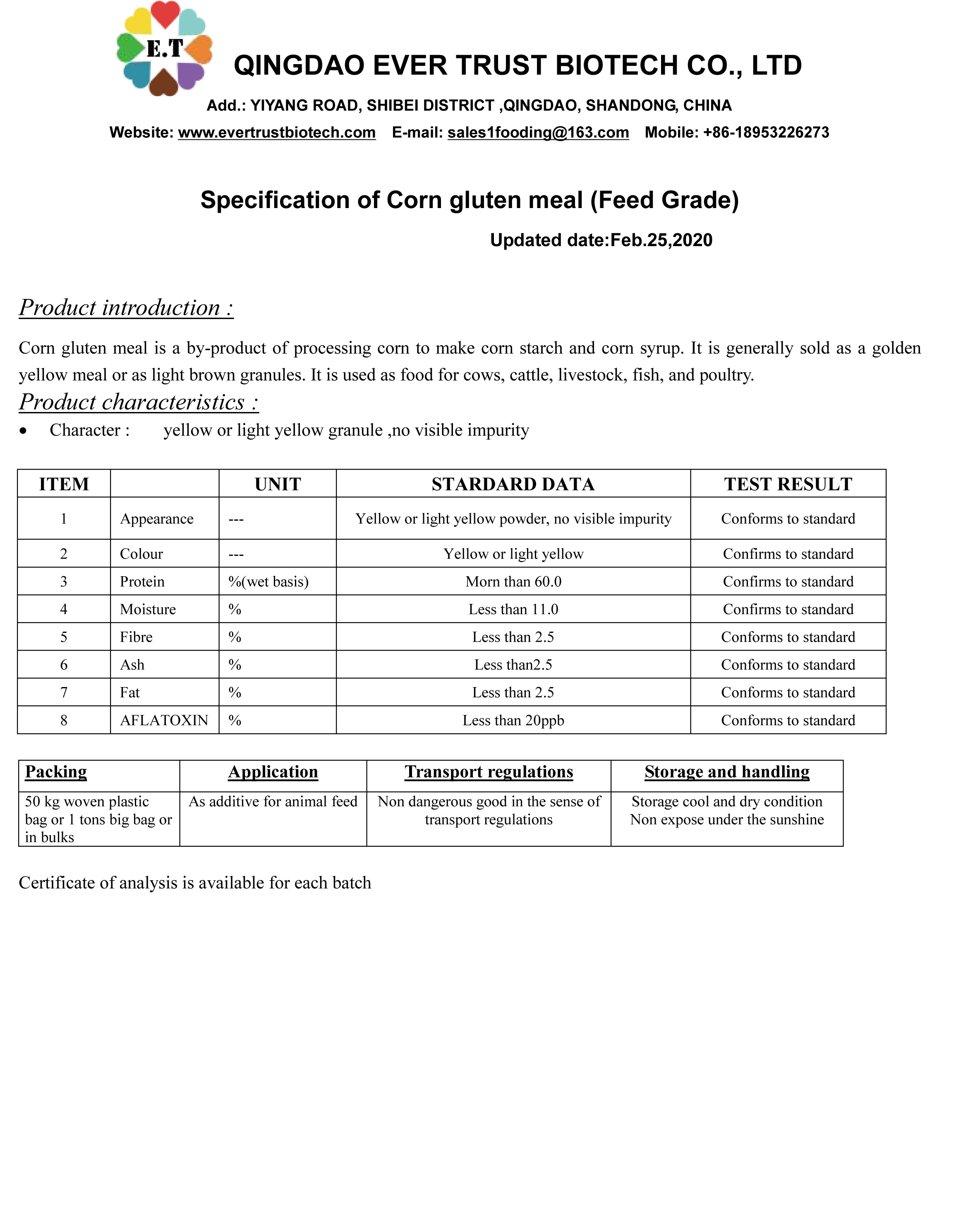 E.T

QINGDAO EVER TRUST BIOTECH CO., LTD

Add.: YIYANG ROAD, SHIBEI DISTRICT ,QINGDAO, SHANDONG, CHINA

Website: www.evertrustbiotech.com E-mail: sales1fooding@163.com Mobile: +86-18953226273

Specification of Corn gluten meal (Feed Grade)

Updated date:Feb.25,2020

Product introduction :

Corn gluten meal is a by-product of processing corn to make corn starch and corn syrup. It is generally sold as a golden yellow meal or as light brown granules. It is used as food for cows, cattle, livestock, fish, and poultry.

Product characteristics :

• Character : yellow or light yellow granule ,no visible impurity

| ITEM | | UNIT | STARDARD DATA | TEST RESULT |
|---|---|---|---|---|
| 1 | Appearance | --- | Yellow or light yellow powder, no visible impurity | Conforms to standard |
| 2 | Colour | --- | Yellow or light yellow | Confirms to standard |
| 3 | Protein | %(wet basis) | Morn than 60.0 | Confirms to standard |
| 4 | Moisture | % | Less than 11.0 | Confirms to standard |
| 5 | Fibre | % | Less than 2.5 | Conforms to standard |
| 6 | Ash | % | Less than2.5 | Conforms to standard |
| 7 | Fat | % | Less than 2.5 | Conforms to standard |
| 8 | AFLATOXIN | % | Less than 20ppb | Conforms to standard |

| Packing | Application | Transport regulations | Storage and handling |
|---|---|---|---|
| 50 kg woven plastic bag or 1 tons big bag or in bulks | As additive for animal feed | Non dangerous good in the sense of transport regulations | Storage cool and dry condition Non expose under the sunshine |

Certificate of analysis is available for each batch